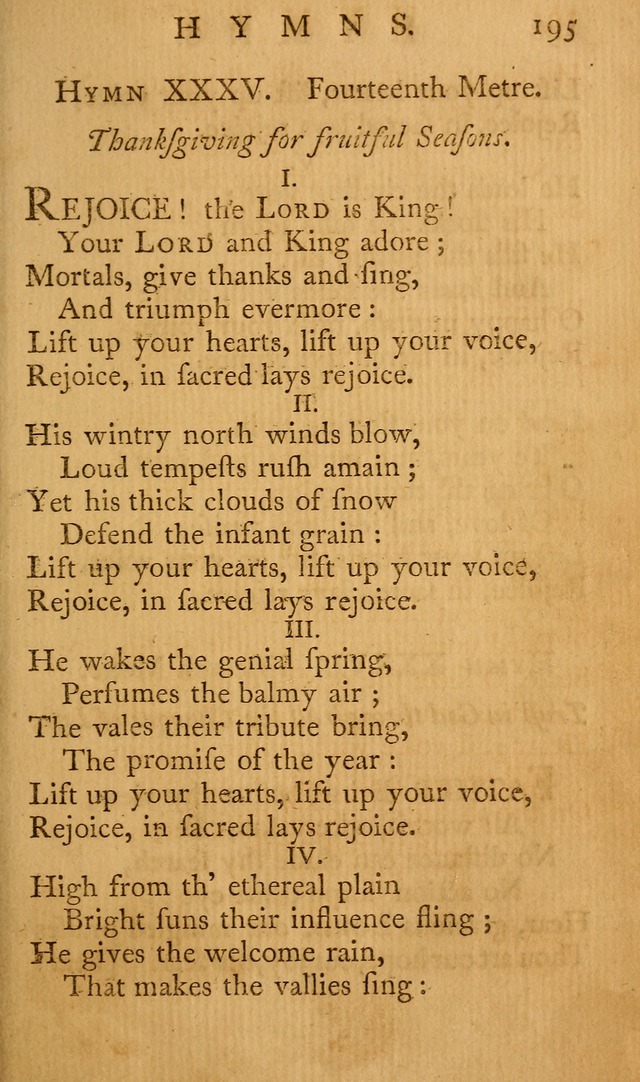 HYMNS. 195

HYMN XXXV. Fourteenth Metre.

Thankſgiving for fruitful Seaſons.

I.

REJOICE! the LORD is King!
Your LORD and King adore;
Mortals, give thanks and ſing,
And triumph evermore:
Lift up your hearts, lift up your voice,
Rejoice, in ſacred lays rejoice.

II.

His wintry north winds blow,
Loud tempeſts ruſh amain;
Yet his thick clouds of ſnow
Defend the infant grain:
Lift up your hearts, lift up your voice,
Rejoice, in ſacred lays rejoice.

III.

He wakes the genial ſpring,
Perfumes the balmy air;
The vales their tribute bring,
The promiſe of the year:
Lift up your hearts, lift up your voice,
Rejoice, in ſacred lays rejoice.

IV.

High from th' ethereal plain
Bright ſuns their influence fling;
He gives the welcome rain,
That makes the vallies ſing: